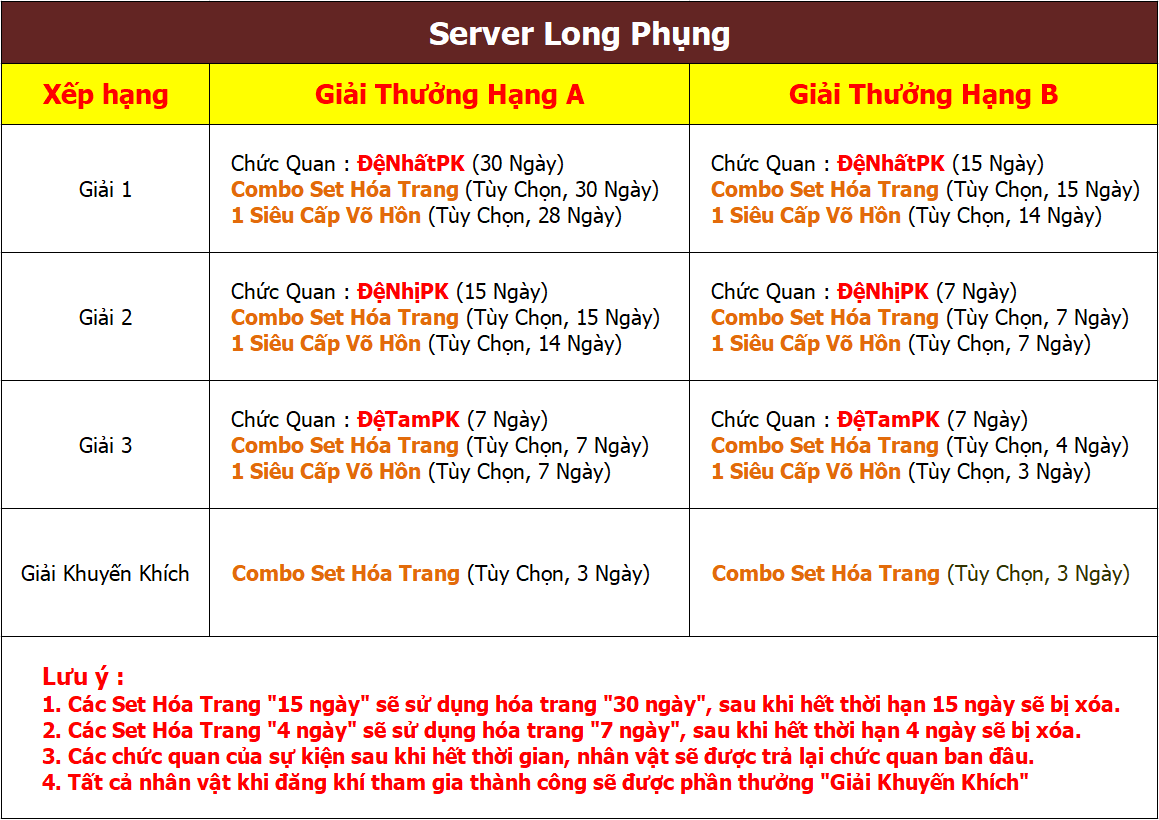 Server Long Phụng

| Xếp hạng | Giải Thưởng Hạng A | Giải Thưởng Hạng B |
|---|---|---|
| Giải 1 | Chức Quan : ĐệNhấtPK (30 Ngày) Combo Set Hóa Trang (Tùy Chọn, 30 Ngày) 1 Siêu Cấp Võ Hồn (Tùy Chọn, 28 Ngày) | Chức Quan : ĐệNhấtPK (15 Ngày) Combo Set Hóa Trang (Tùy Chọn, 15 Ngày) 1 Siêu Cấp Võ Hồn (Tùy Chọn, 14 Ngày) |
| Giải 2 | Chức Quan : ĐệNhịPK (15 Ngày) Combo Set Hóa Trang (Tùy Chọn, 15 Ngày) 1 Siêu Cấp Võ Hồn (Tùy Chọn, 14 Ngày) | Chức Quan : ĐệNhịPK (7 Ngày) Combo Set Hóa Trang (Tùy Chọn, 7 Ngày) 1 Siêu Cấp Võ Hồn (Tùy Chọn, 7 Ngày) |
| Giải 3 | Chức Quan : ĐệTamPK (7 Ngày) Combo Set Hóa Trang (Tùy Chọn, 7 Ngày) 1 Siêu Cấp Võ Hồn (Tùy Chọn, 7 Ngày) | Chức Quan : ĐệTamPK (7 Ngày) Combo Set Hóa Trang (Tùy Chọn, 4 Ngày) 1 Siêu Cấp Võ Hồn (Tùy Chọn, 3 Ngày) |
| Giải Khuyến Khích | Combo Set Hóa Trang (Tùy Chọn, 3 Ngày) | Combo Set Hóa Trang (Tùy Chọn, 3 Ngày) |

Lưu ý :
1. Các Set Hóa Trang "15 ngày" sẽ sử dụng hóa trang "30 ngày", sau khi hết thời hạn 15 ngày sẽ bị xóa.
2. Các Set Hóa Trang "4 ngày" sẽ sử dụng hóa trang "7 ngày", sau khi hết thời hạn 4 ngày sẽ bị xóa.
3. Các chức quan của sự kiện sau khi hết thời gian, nhân vật sẽ được trả lại chức quan ban đầu.
4. Tất cả nhân vật khi đăng khí tham gia thành công sẽ được phần thưởng "Giải Khuyến Khích"